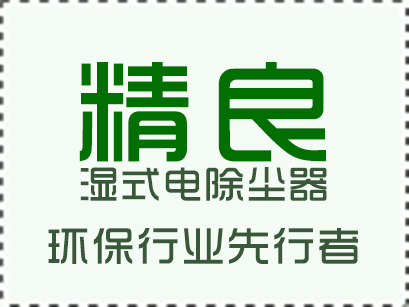 精良
湿式电除尘器
环保行业先行者